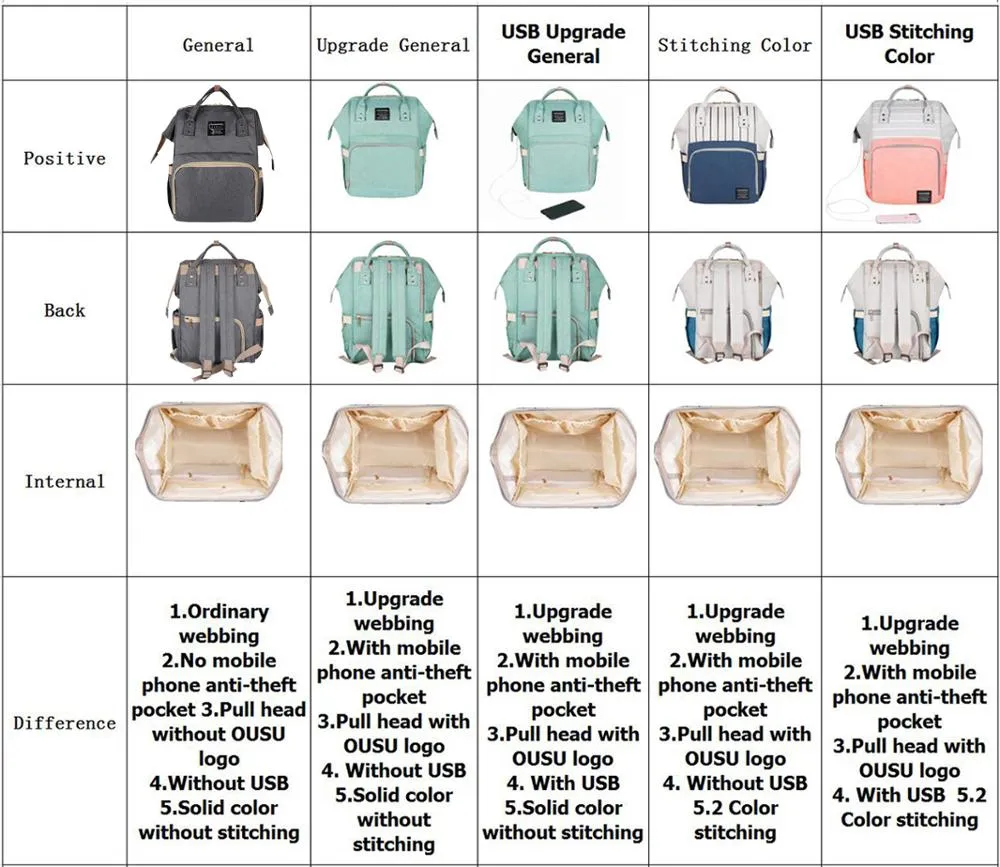 | | General | Upgrade General | USB Upgrade General | Stitching Color | USB Stitching Color |
|---|---|---|---|---|---|
| Positive | | | | | |
| Back | | | | | |
| Internal | | | | | |
| Difference | 1.Ordinary webbing 2.No mobile phone anti-theft pocket 3.Pull head without OUSU logo 4.Without USB 5.Solid color without stitching | 1.Upgrade webbing 2.With mobile phone anti-theft pocket 3.Pull head with OUSU logo 4. Without USB 5.Solid color without stitching | 1.Upgrade webbing 2.With mobile phone anti-theft pocket 3.Pull head with OUSU logo 4. With USB 5.Solid color without stitching | 1.Upgrade webbing 2.With mobile phone anti-theft pocket 3.Pull head with OUSU logo 4. Without USB 5.2 Color stitching | 1.Upgrade webbing 2.With mobile phone anti-theft pocket 3.Pull head with OUSU logo 4. With USB 5.2 Color stitching |